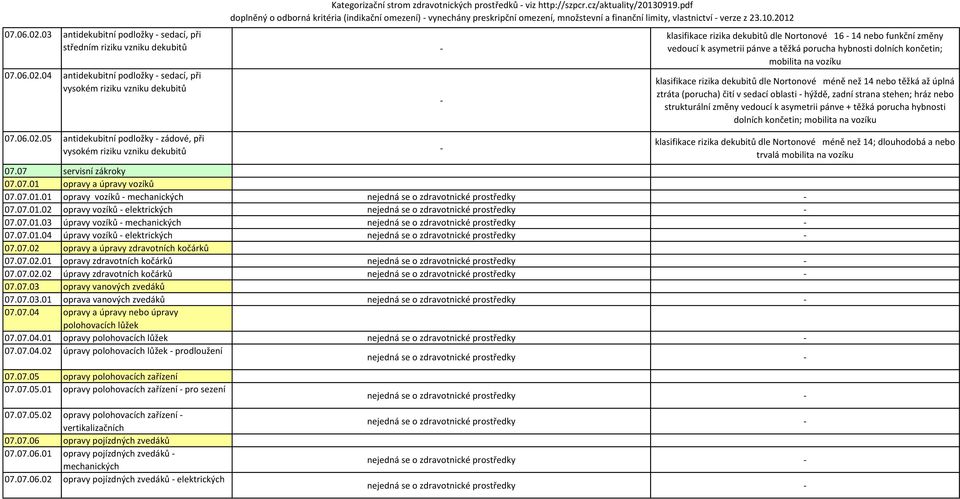 Kategorizační strom zdravotnických prostředků - viz http://szpcr.cz/aktuality/20130919.pdf
doplněný o odborná kritéria (indikační omezení) - vynechány preskripční omezení, množstevní a finanční limity, vlastnictví - verze z 23.10.2012

| | | | |
|---|---|---|---|
| 07.06.02.03 | antidekubitní podložky - sedací, při středním riziku vzniku dekubitů | - | klasifikace rizika dekubitů dle Nortonové 16 - 14 nebo funkční změny vedoucí k asymetrii pánve a těžká porucha hybnosti dolních končetin; mobilita na vozíku |
| 07.06.02.04 | antidekubitní podložky - sedací, při vysokém riziku vzniku dekubitů | - | klasifikace rizika dekubitů dle Nortonové méně než 14 nebo těžká až úplná ztráta (porucha) čití v sedací oblasti - hýždě, zadní strana stehen; hráz nebo strukturální změny vedoucí k asymetrii pánve + těžká porucha hybnosti dolních končetin; mobilita na vozíku |
| 07.06.02.05 | antidekubitní podložky - zádové, při vysokém riziku vzniku dekubitů | - | klasifikace rizika dekubitů dle Nortonové méně než 14; dlouhodobá a nebo trvalá mobilita na vozíku |
| 07.07 | servisní zákroky | | |
| 07.07.01 | opravy a úpravy vozíků | | |
| 07.07.01.01 | opravy vozíků - mechanických | nejedná se o zdravotnické prostředky | - |
| 07.07.01.02 | opravy vozíků - elektrických | nejedná se o zdravotnické prostředky | - |
| 07.07.01.03 | úpravy vozíků - mechanických | nejedná se o zdravotnické prostředky | - |
| 07.07.01.04 | úpravy vozíků - elektrických | nejedná se o zdravotnické prostředky | - |
| 07.07.02 | opravy a úpravy zdravotních kočárků | | |
| 07.07.02.01 | opravy zdravotních kočárků | nejedná se o zdravotnické prostředky | - |
| 07.07.02.02 | úpravy zdravotních kočárků | nejedná se o zdravotnické prostředky | - |
| 07.07.03 | opravy vanových zvedáků | | |
| 07.07.03.01 | oprava vanových zvedáků | nejedná se o zdravotnické prostředky | - |
| 07.07.04 | opravy a úpravy nebo úpravy polohovacích lůžek | | |
| 07.07.04.01 | opravy polohovacích lůžek | nejedná se o zdravotnické prostředky | - |
| 07.07.04.02 | úpravy polohovacích lůžek - prodloužení | nejedná se o zdravotnické prostředky | - |
| 07.07.05 | opravy polohovacích zařízení | | |
| 07.07.05.01 | opravy polohovacích zařízení - pro sezení | nejedná se o zdravotnické prostředky | - |
| 07.07.05.02 | opravy polohovacích zařízení - vertikalizačních | nejedná se o zdravotnické prostředky | - |
| 07.07.06 | opravy pojízdných zvedáků | | |
| 07.07.06.01 | opravy pojízdných zvedáků - mechanických | nejedná se o zdravotnické prostředky | - |
| 07.07.06.02 | opravy pojízdných zvedáků - elektrických | nejedná se o zdravotnické prostředky | - |